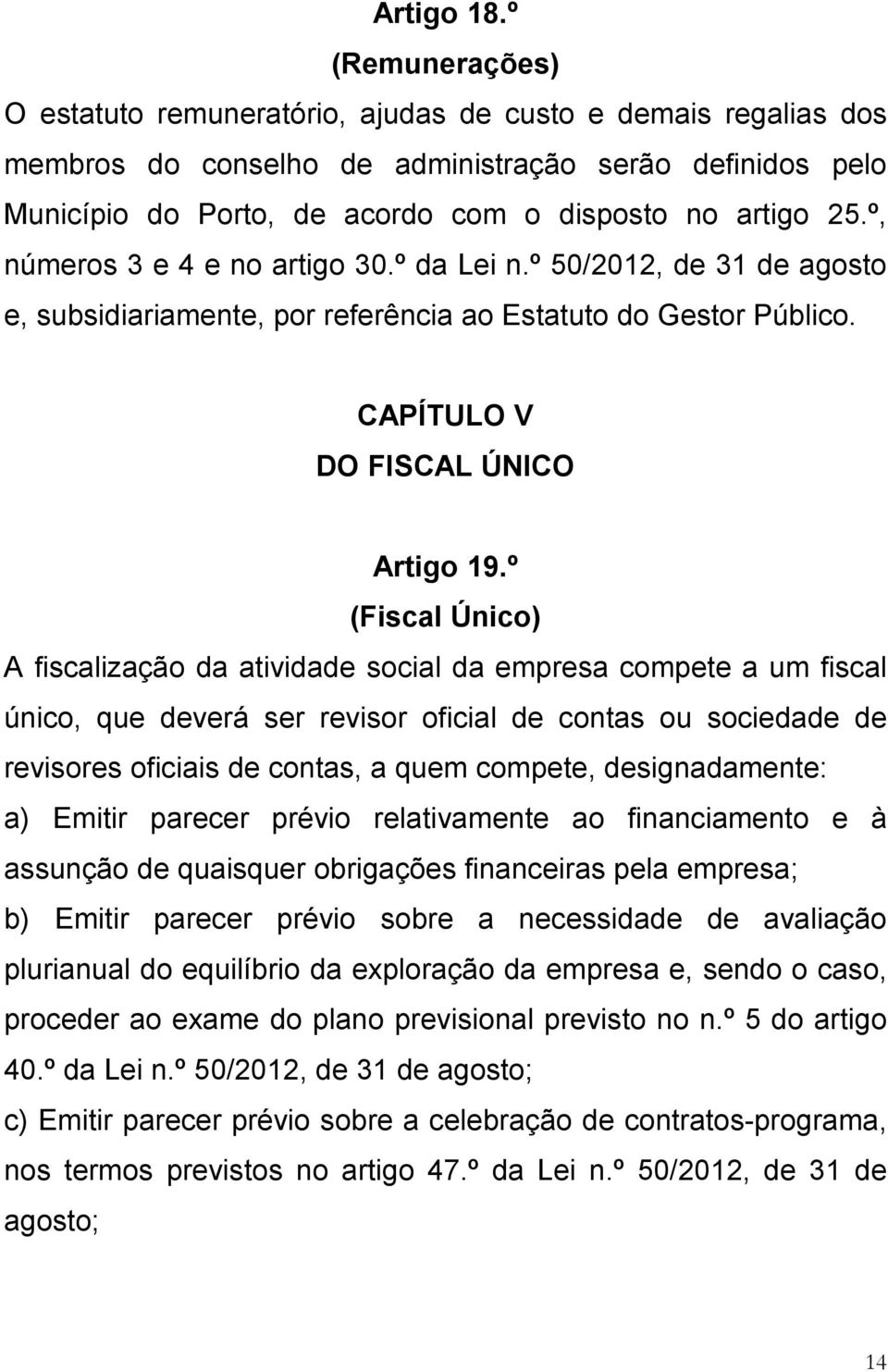 Artigo 18.º
(Remunerações)
O estatuto remuneratório, ajudas de custo e demais regalias dos membros do conselho de administração serão definidos pelo Município do Porto, de acordo com o disposto no artigo 25.º, números 3 e 4 e no artigo 30.º da Lei n.º 50/2012, de 31 de agosto e, subsidiariamente, por referência ao Estatuto do Gestor Público.

CAPÍTULO V
DO FISCAL ÚNICO

Artigo 19.º
(Fiscal Único)
A fiscalização da atividade social da empresa compete a um fiscal único, que deverá ser revisor oficial de contas ou sociedade de revisores oficiais de contas, a quem compete, designadamente:
a) Emitir parecer prévio relativamente ao financiamento e à assunção de quaisquer obrigações financeiras pela empresa;
b) Emitir parecer prévio sobre a necessidade de avaliação plurianual do equilíbrio da exploração da empresa e, sendo o caso, proceder ao exame do plano previsional previsto no n.º 5 do artigo 40.º da Lei n.º 50/2012, de 31 de agosto;
c) Emitir parecer prévio sobre a celebração de contratos-programa, nos termos previstos no artigo 47.º da Lei n.º 50/2012, de 31 de agosto;

14